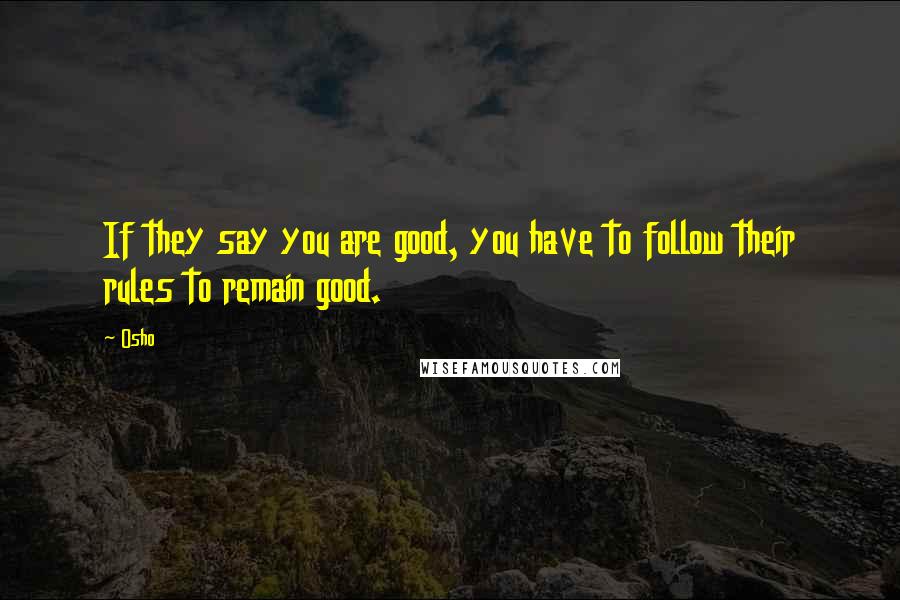 If they say you are good, you have to follow their rules to remain good.

~ Osho

WISEFAMOUSQUOTES.COM